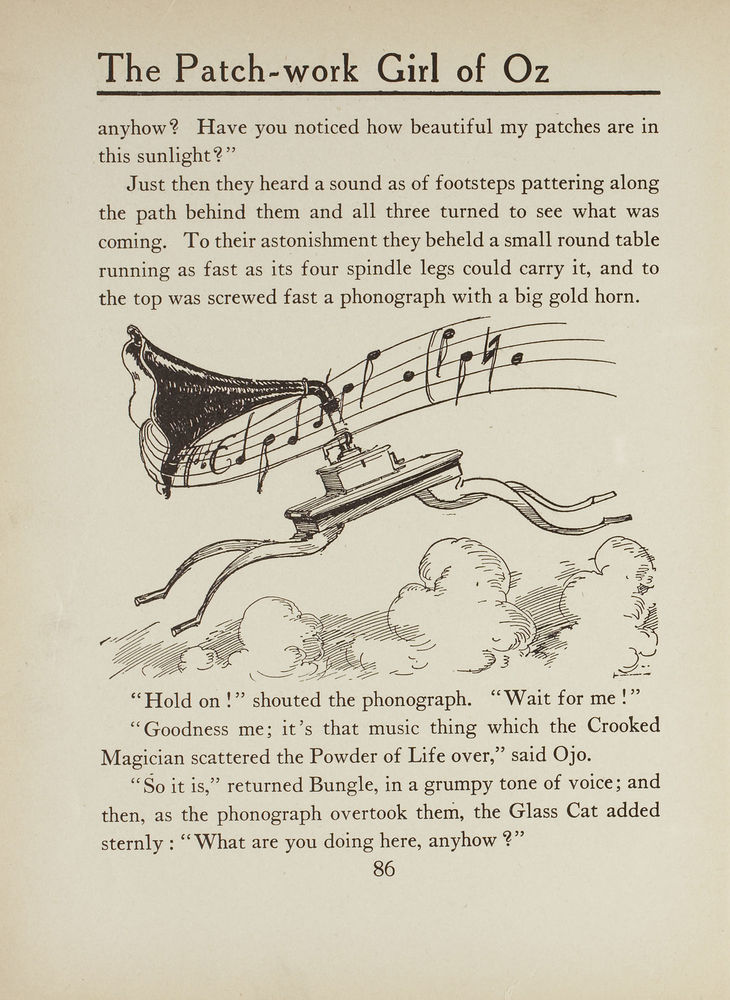 The Patch-work Girl of Oz

anyhow? Have you noticed how beautiful my patches are in this sunlight?"

Just then they heard a sound as of footsteps pattering along the path behind them and all three turned to see what was coming. To their astonishment they beheld a small round table running as fast as its four spindle legs could carry it, and to the top was screwed fast a phonograph with a big gold horn.

"Hold on!" shouted the phonograph. "Wait for me!"

"Goodness me; it's that music thing which the Crooked Magician scattered the Powder of Life over," said Ojo.

"So it is," returned Bungle, in a grumpy tone of voice; and then, as the phonograph overtook them, the Glass Cat added sternly: "What are you doing here, anyhow?"

86